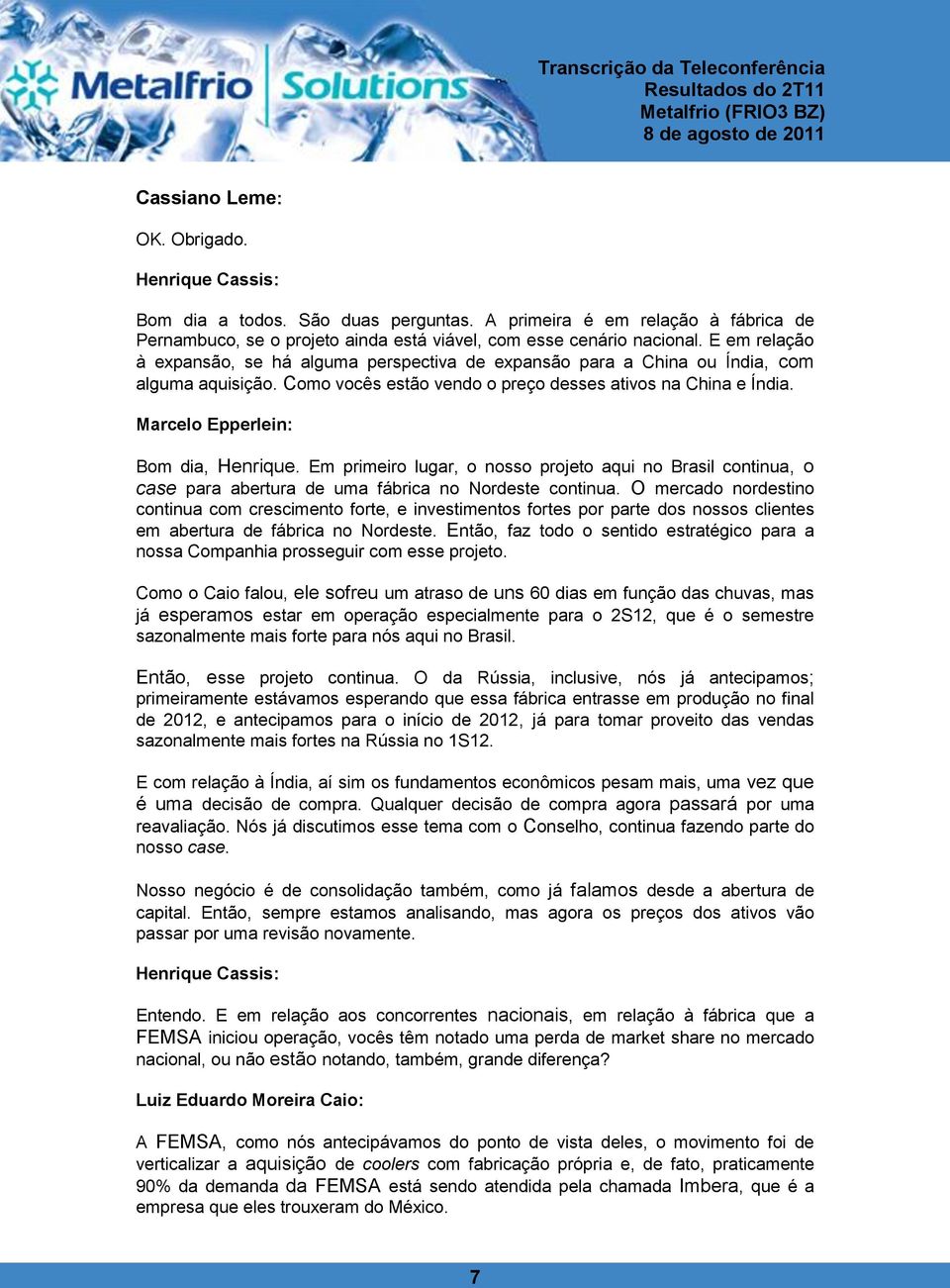 Metalfrio Solutions

Transcrição da Teleconferência
Resultados do 2T11
Metalfrio (FRIO3 BZ)
8 de agosto de 2011

Cassiano Leme:

OK. Obrigado.

Henrique Cassis:

Bom dia a todos. São duas perguntas. A primeira é em relação à fábrica de Pernambuco, se o projeto ainda está viável, com esse cenário nacional. E em relação à expansão, se há alguma perspectiva de expansão para a China ou Índia, com alguma aquisição. Como vocês estão vendo o preço desses ativos na China e Índia.

Marcelo Epperlein:

Bom dia, Henrique. Em primeiro lugar, o nosso projeto aqui no Brasil continua, o case para abertura de uma fábrica no Nordeste continua. O mercado nordestino continua com crescimento forte, e investimentos fortes por parte dos nossos clientes em abertura de fábrica no Nordeste. Então, faz todo o sentido estratégico para a nossa Companhia prosseguir com esse projeto.

Como o Caio falou, ele sofreu um atraso de uns 60 dias em função das chuvas, mas já esperamos estar em operação especialmente para o 2S12, que é o semestre sazonalmente mais forte para nós aqui no Brasil.

Então, esse projeto continua. O da Rússia, inclusive, nós já antecipamos; primeiramente estávamos esperando que essa fábrica entrasse em produção no final de 2012, e antecipamos para o início de 2012, já para tomar proveito das vendas sazonalmente mais fortes na Rússia no 1S12.

E com relação à Índia, aí sim os fundamentos econômicos pesam mais, uma vez que é uma decisão de compra. Qualquer decisão de compra agora passará por uma reavaliação. Nós já discutimos esse tema com o Conselho, continua fazendo parte do nosso case.

Nosso negócio é de consolidação também, como já falamos desde a abertura de capital. Então, sempre estamos analisando, mas agora os preços dos ativos vão passar por uma revisão novamente.

Henrique Cassis:

Entendo. E em relação aos concorrentes nacionais, em relação à fábrica que a FEMSA iniciou operação, vocês têm notado uma perda de market share no mercado nacional, ou não estão notando, também, grande diferença?

Luiz Eduardo Moreira Caio:

A FEMSA, como nós antecipávamos do ponto de vista deles, o movimento foi de verticalizar a aquisição de coolers com fabricação própria e, de fato, praticamente 90% da demanda da FEMSA está sendo atendida pela chamada Imbera, que é a empresa que eles trouxeram do México.

7